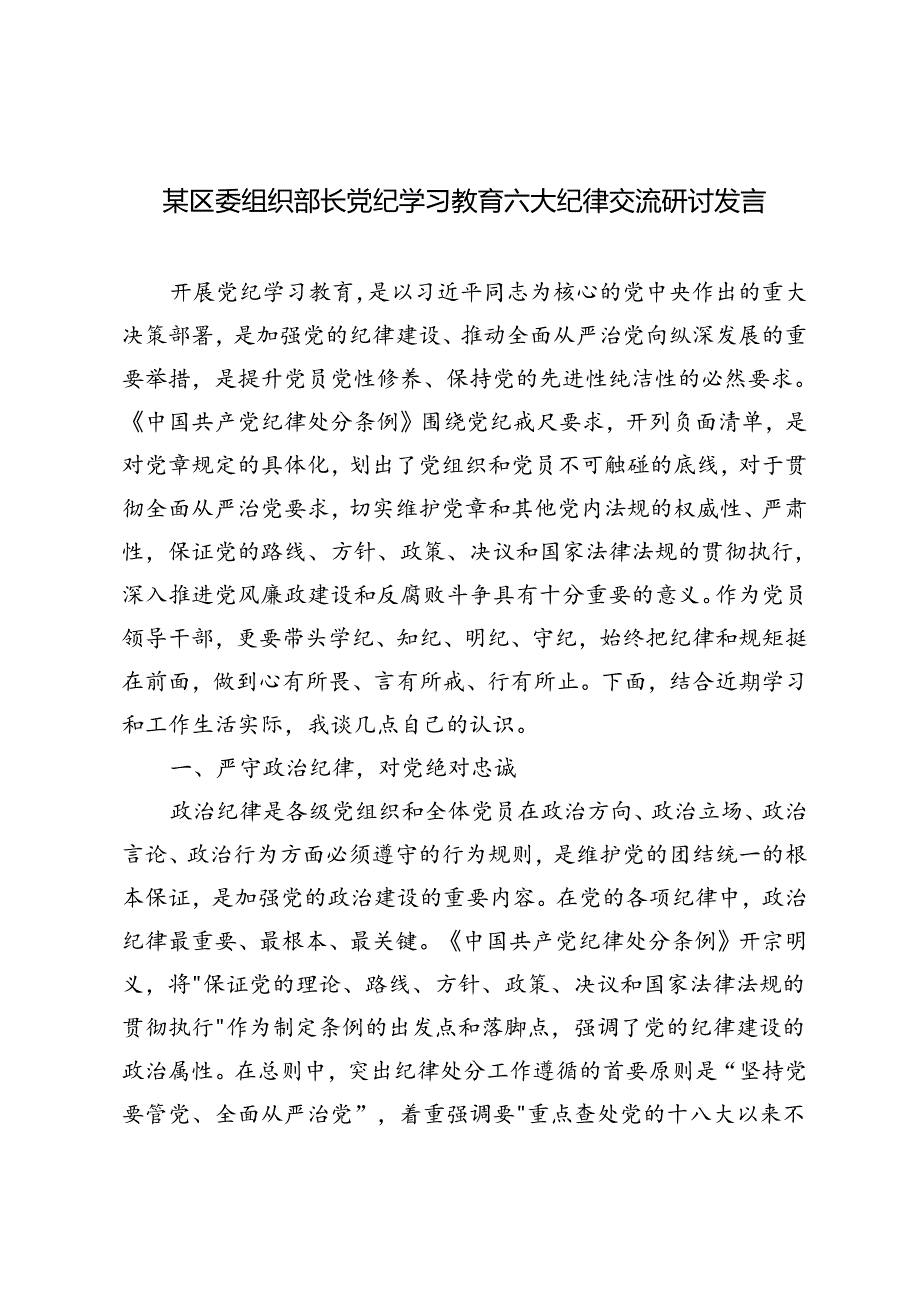 某区委组织部长党纪学习教育六大纪律交流研讨发言

开展党纪学习教育，是以习近平同志为核心的党中央作出的重大决策部署，是加强党的纪律建设、推动全面从严治党向纵深发展的重要举措，是提升党员党性修养、保持党的先进性纯洁性的必然要求。《中国共产党纪律处分条例》围绕党纪戒尺要求，开列负面清单，是对党章规定的具体化，划出了党组织和党员不可触碰的底线，对于贯彻全面从严治党要求，切实维护党章和其他党内法规的权威性、严肃性，保证党的路线、方针、政策、决议和国家法律法规的贯彻执行，深入推进党风廉政建设和反腐败斗争具有十分重要的意义。作为党员领导干部，更要带头学纪、知纪、明纪、守纪，始终把纪律和规矩挺在前面，做到心有所畏、言有所戒、行有所止。下面，结合近期学习和工作生活实际，我谈几点自己的认识。

一、严守政治纪律，对党绝对忠诚

政治纪律是各级党组织和全体党员在政治方向、政治立场、政治言论、政治行为方面必须遵守的行为规则，是维护党的团结统一的根本保证，是加强党的政治建设的重要内容。在党的各项纪律中，政治纪律最重要、最根本、最关键。《中国共产党纪律处分条例》开宗明义，将"保证党的理论、路线、方针、政策、决议和国家法律法规的贯彻执行"作为制定条例的出发点和落脚点，强调了党的纪律建设的政治属性。在总则中，突出纪律处分工作遵循的首要原则是“坚持党要管党、全面从严治党”，着重强调要"重点查处党的十八大以来不